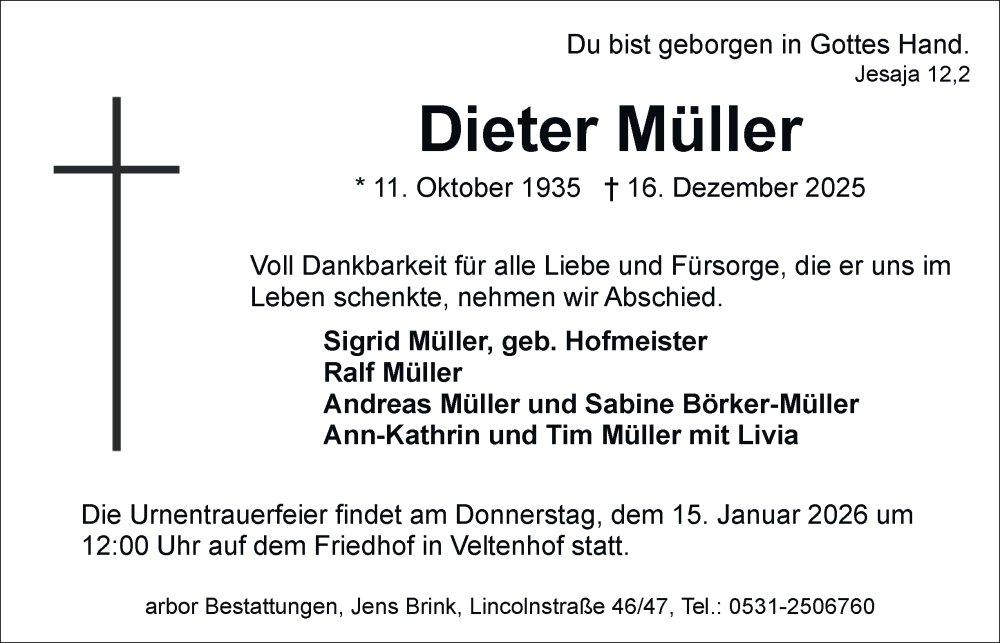 Du bist geborgen in Gottes Hand.
Jesaja 12,2

Dieter Müller

* 11. Oktober 1935 † 16. Dezember 2025

Voll Dankbarkeit für alle Liebe und Fürsorge, die er uns im Leben schenkte, nehmen wir Abschied.

Sigrid Müller, geb. Hofmeister
Ralf Müller
Andreas Müller und Sabine Börker-Müller
Ann-Kathrin und Tim Müller mit Livia

Die Urnentrauerfeier findet am Donnerstag, dem 15. Januar 2026 um 12:00 Uhr auf dem Friedhof in Veltenhof statt.

arbor Bestattungen, Jens Brink, Lincolnstraße 46/47, Tel.: 0531-2506760